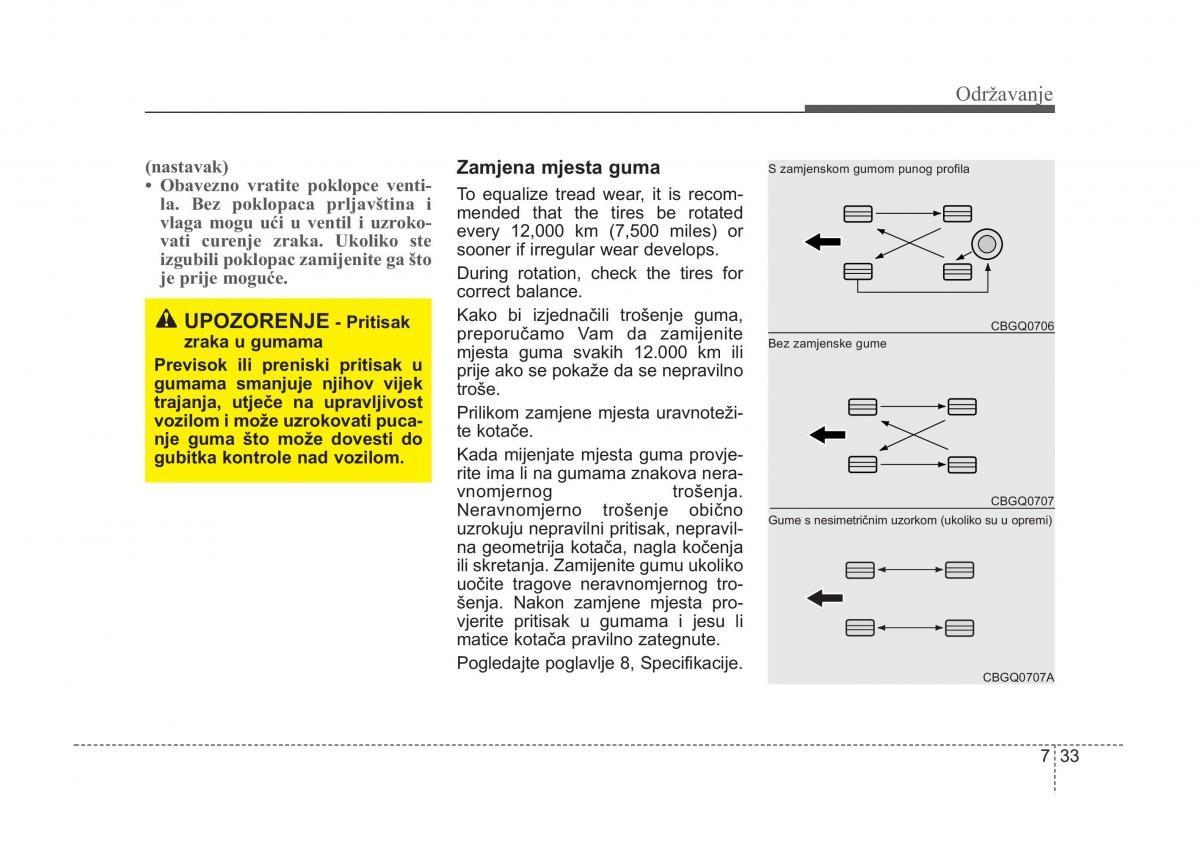 Održavanje

(nastavak)
• Obavezno vratite poklopce ventila. Bez poklopaca prljavština i vlaga mogu ući u ventil i uzrokovati curenje zraka. Ukoliko ste izgubili poklopac zamijenite ga što je prije moguće.

UPOZORENJE - Pritisak zraka u gumama
Previsok ili preniski pritisak u gumama smanjuje njihov vijek trajanja, utječe na upravljivost vozilom i može uzrokovati pucanje guma što može dovesti do gubitka kontrole nad vozilom.

Zamjena mjesta guma
To equalize tread wear, it is recommended that the tires be rotated every 12,000 km (7,500 miles) or sooner if irregular wear develops.
During rotation, check the tires for correct balance.
Kako bi izjednačili trošenje guma, preporučamo Vam da zamijenite mjesta guma svakih 12.000 km ili prije ako se pokaže da se nepravilno troše.
Prilikom zamjene mjesta uravnotežite kotače.
Kada mijenjate mjesta guma provjerite ima li na gumama znakova neravnomjernog trošenja. Neravnomjerno trošenje obično uzrokuju nepravilni pritisak, nepravilna geometrija kotača, nagla kočenja ili skretanja. Zamijenite gumu ukoliko uočite tragove neravnomjernog trošenja. Nakon zamjene mjesta provjerite pritisak u gumama i jesu li matice kotača pravilno zategnute.
Pogledajte poglavlje 8, Specifikacije.

S zamjenskom gumom punog profila
CBGQ0706
Bez zamjenske gume
CBGQ0707
Gume s nesimetričnim uzorkom (ukoliko su u opremi)
CBGQ0707A

7 33